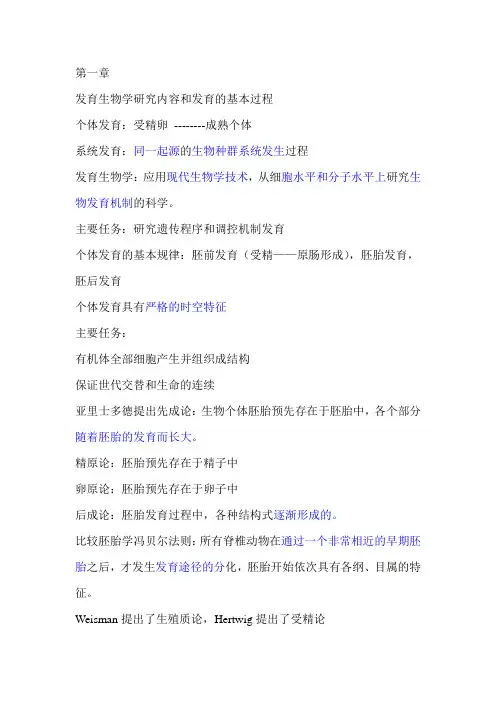 第一章

发育生物学研究内容和发育的基本过程

个体发育：受精卵 --------成熟个体

系统发育：同一起源的生物种群系统发生过程

发育生物学：应用现代生物学技术，从细胞水平和分子水平上研究生物发育机制的科学。

主要任务：研究遗传程序和调控机制发育

个体发育的基本规律：胚前发育（受精——原肠形成），胚胎发育，胚后发育

个体发育具有严格的时空特征

主要任务：

有机体全部细胞产生并组织成结构

保证世代交替和生命的连续

亚里士多德提出先成论：生物个体胚胎预先存在于胚胎中，各个部分随着胚胎的发育而长大。

精原论：胚胎预先存在于精子中

卵原论：胚胎预先存在于卵子中

后成论：胚胎发育过程中，各种结构式逐渐形成的。

比较胚胎学冯贝尔法则：所有脊椎动物在通过一个非常相近的早期胚胎之后，才发生发育途径的分化，胚胎开始依次具有各纲、目属的特征。

Weisman 提出了生殖质论，Hertwig 提出了受精论